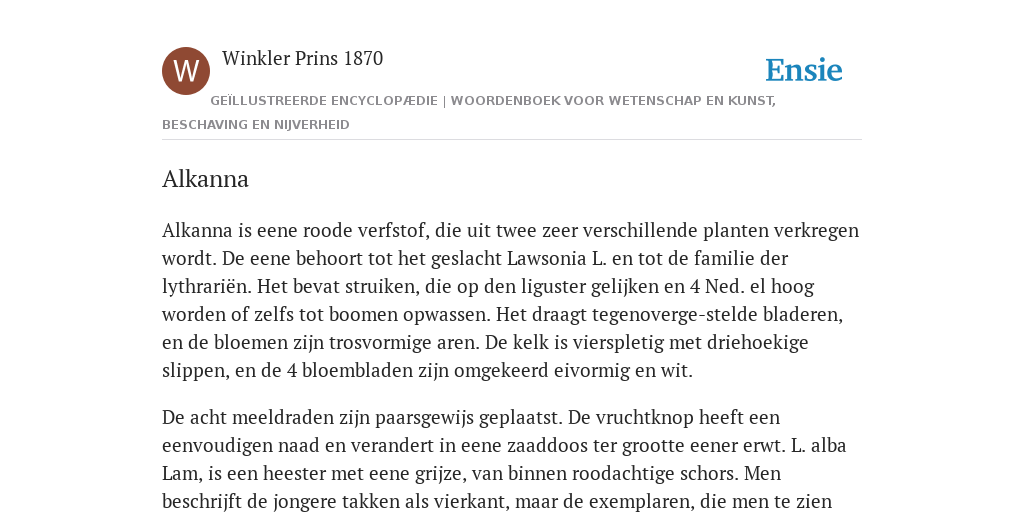 W

Winkler Prins 1870

Ensie

GEÏLLUSTREERDE ENCYCLOPÆDIE | WOORDENBOEK VOOR WETENSCHAP EN KUNST, BESCHAVING EN NIJVERHEID

Alkanna

Alkanna is eene roode verfstof, die uit twee zeer verschillende planten verkregen wordt. De eene behoort tot het geslacht Lawsonia L. en tot de familie der lythrariën. Het bevat struiken, die op den liguster gelijken en 4 Ned. el hoog worden of zelfs tot boomen opwassen. Het draagt tegenoverge-stelde bladeren, en de bloemen zijn trosvormige aren. De kelk is vierspletig met driehoekige slippen, en de 4 bloembladen zijn omgekeerd eivormig en wit.

De acht meeldraden zijn paarsgewijs geplaatst. De vruchtknop heeft een eenvoudigen naad en verandert in eene zaaddoos ter grootte eener erwt. L. alba Lam, is een heester met eene grijze, van binnen roodachtige schors. Men beschrijft de jongere takken als vierkant, maar de exemplaren, die men te zien